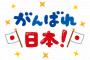 がんばれ
日本!